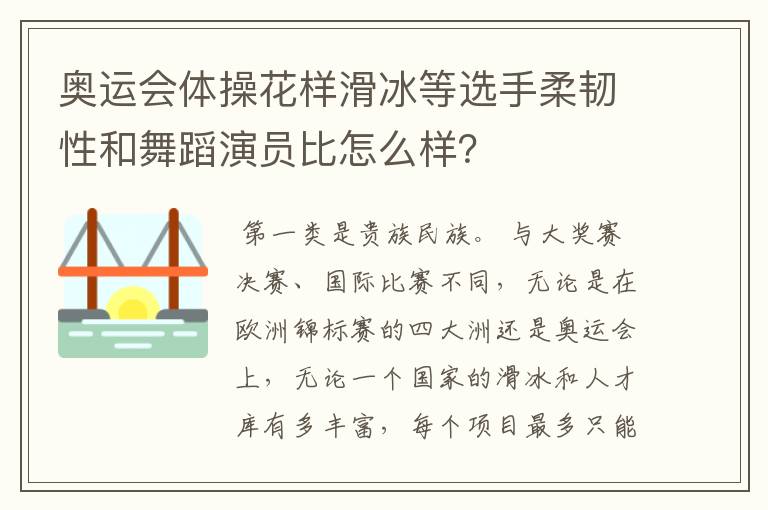 奥运会体操花样滑冰等选手柔韧性和舞蹈演员比怎么样？

第一类是贵族民族。与大奖赛决赛、国际比赛不同，无论是在欧洲锦标赛的四大洲还是奥运会上，无论一个国家的滑冰和人才库有多丰富，每个项目最多只能